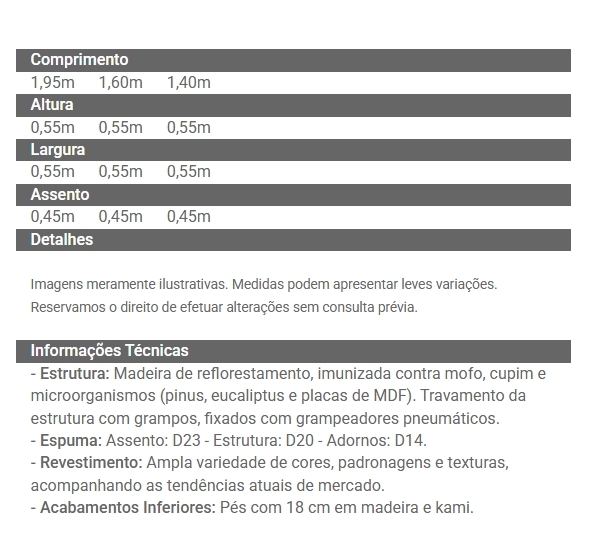 Comprimento
1,95m 1,60m 1,40m
Altura
0,55m 0,55m 0,55m
Largura
0,55m 0,55m 0,55m
Assento
0,45m 0,45m 0,45m
Detalhes

Imagens meramente ilustrativas. Medidas podem apresentar leves variações.
Reservamos o direito de efetuar alterações sem consulta prévia.

Informações Técnicas
- Estrutura: Madeira de reflorestamento, imunizada contra mofo, cupim e microorganismos (pinus, eucaliptus e placas de MDF). Travamento da estrutura com grampos, fixados com grampeadores pneumáticos.
- Espuma: Assento: D23 - Estrutura: D20 - Adornos: D14.
- Revestimento: Ampla variedade de cores, padronagens e texturas, acompanhando as tendências atuais de mercado.
- Acabamentos Inferiores: Pés com 18 cm em madeira e kami.